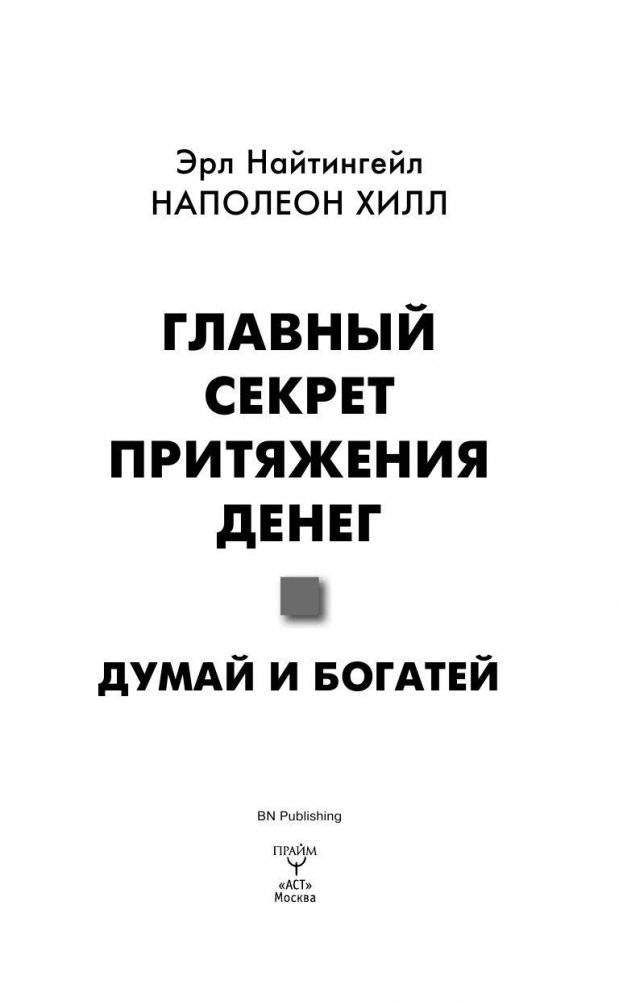 Эрл Найтингейл
НАПОЛЕОН ХИЛЛ

ГЛАВНЫЙ СЕКРЕТ ПРИТЯЖЕНИЯ ДЕНЕГ

ДУМАЙ И БОГАТЕЙ

BN Publishing

ПРАЙМ
«АСТ»
Москва